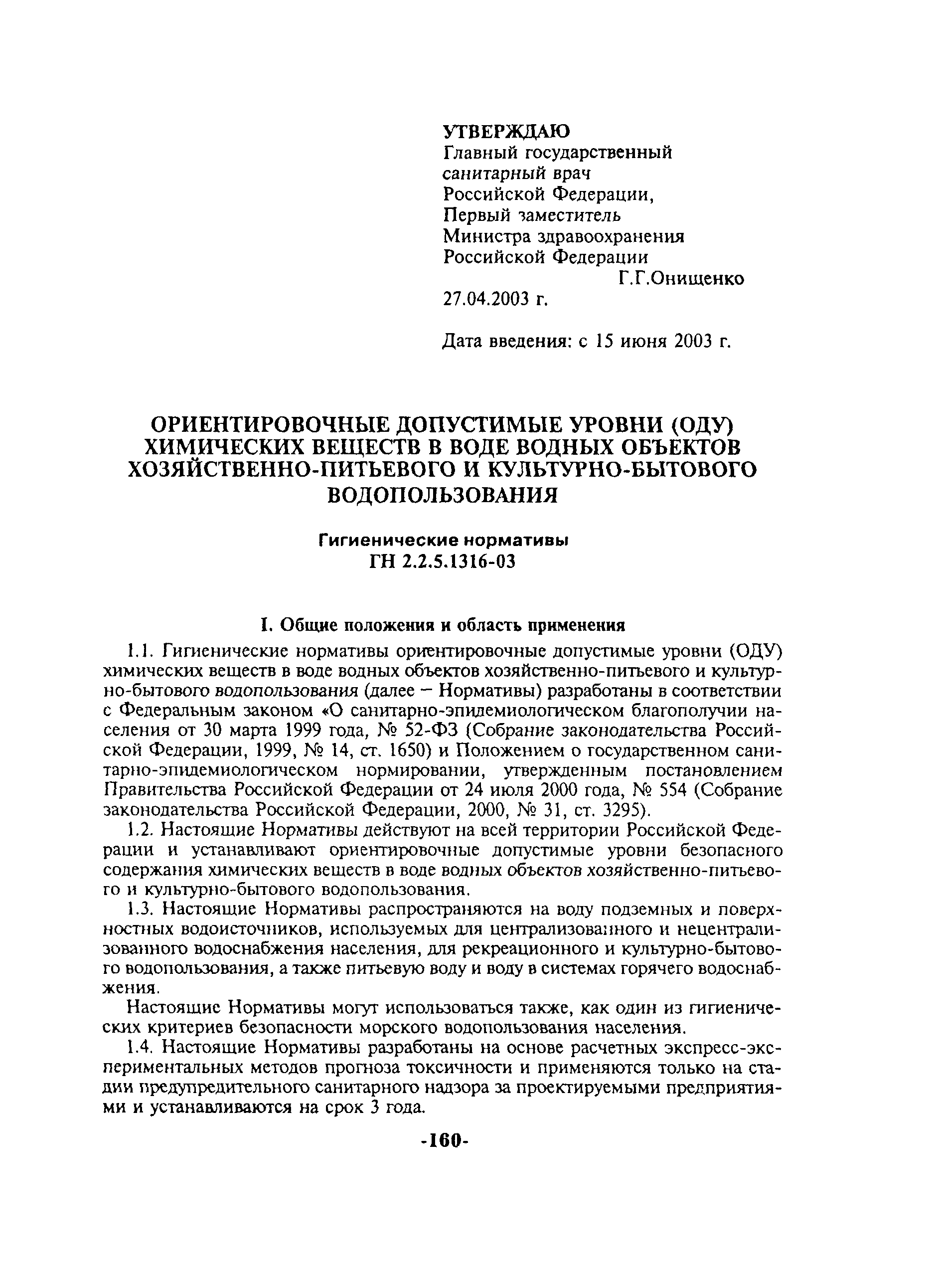 УТВЕРЖДАЮ
Главный государственный санитарный врач Российской Федерации, Первый заместитель Министра здравоохранения Российской Федерации
Г.Г.Онищенко
27.04.2003 г.

Дата введения: с 15 июня 2003 г.

ОРИЕНТИРОВОЧНЫЕ ДОПУСТИМЫЕ УРОВНИ (ОДУ) ХИМИЧЕСКИХ ВЕЩЕСТВ В ВОДЕ ВОДНЫХ ОБЪЕКТОВ ХОЗЯЙСТВЕННО-ПИТЬЕВОГО И КУЛЬТУРНО-БЫТОВОГО ВОДОПОЛЬЗОВАНИЯ

Гигиенические нормативы
ГН 2.2.5.1316-03

I. Общие положения и область применения

1.1. Гигиенические нормативы ориентировочные допустимые уровни (ОДУ) химических веществ в воде водных объектов хозяйственно-питьевого и культурно-бытового водопользования (далее – Нормативы) разработаны в соответствии с Федеральным законом «О санитарно-эпидемиологическом благополучии населения от 30 марта 1999 года, № 52-ФЗ (Собрание законодательства Российской Федерации, 1999, № 14, ст. 1650) и Положением о государственном санитарно-эпидемиологическом нормировании, утвержденным постановлением Правительства Российской Федерации от 24 июля 2000 года, № 554 (Собрание законодательства Российской Федерации, 2000, № 31, ст. 3295).

1.2. Настоящие Нормативы действуют на всей территории Российской Федерации и устанавливают ориентировочные допустимые уровни безопасного содержания химических веществ в воде водных объектов хозяйственно-питьевого и культурно-бытового водопользования.

1.3. Настоящие Нормативы распространяются на воду подземных и поверхностных водоисточников, используемых для централизованного и нецентрализованного водоснабжения населения, для рекреационного и культурно-бытового водопользования, а также питьевую воду и воду в системах горячего водоснабжения.

Настоящие Нормативы могут использоваться также, как один из гигиенических критериев безопасности морского водопользования населения.

1.4. Настоящие Нормативы разработаны на основе расчетных экспресс-экспериментальных методов прогноза токсичности и применяются только на стадии предупредительного санитарного надзора за проектируемыми предприятиями и устанавливаются на срок 3 года.

-160-